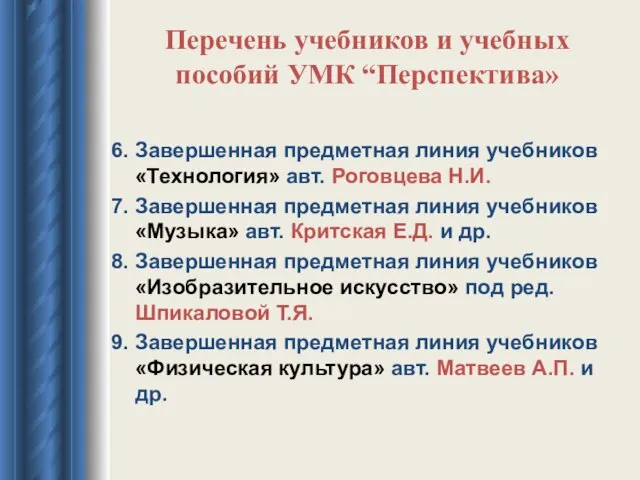 Перечень учебников и учебных пособий УМК “Перспектива»

6. Завершенная предметная линия учебников «Технология» авт. Роговцева Н.И.
7. Завершенная предметная линия учебников «Музыка» авт. Критская Е.Д. и др.
8. Завершенная предметная линия учебников «Изобразительное искусство» под ред. Шпикаловой Т.Я.
9. Завершенная предметная линия учебников «Физическая культура» авт. Матвеев А.П. и др.